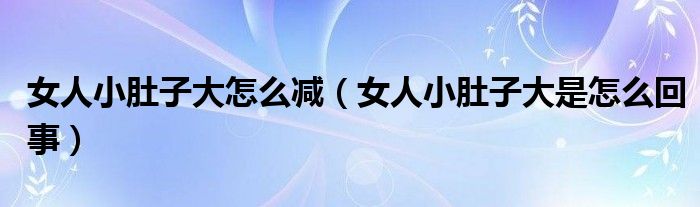 女人小肚子大怎么减（女人小肚子大是怎么回事）